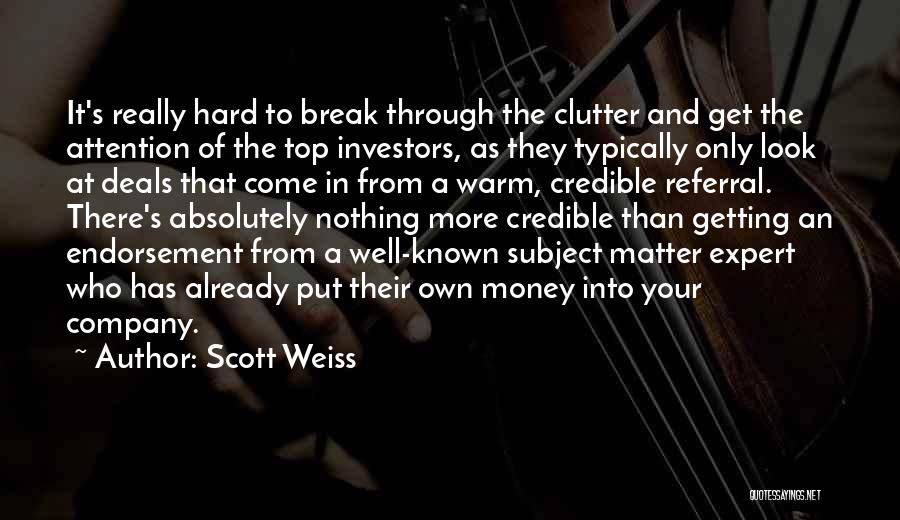 It's really hard to break through the clutter and get the attention of the top investors, as they typically only look at deals that come in from a warm, credible referral. There's absolutely nothing more credible than getting an endorsement from a well-known subject matter expert who has already put their own money into your company.

~ Author: Scott Weiss

QUOTESSAYINGS.NET